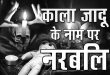 काला जादू
के नाम पर
नरबलि